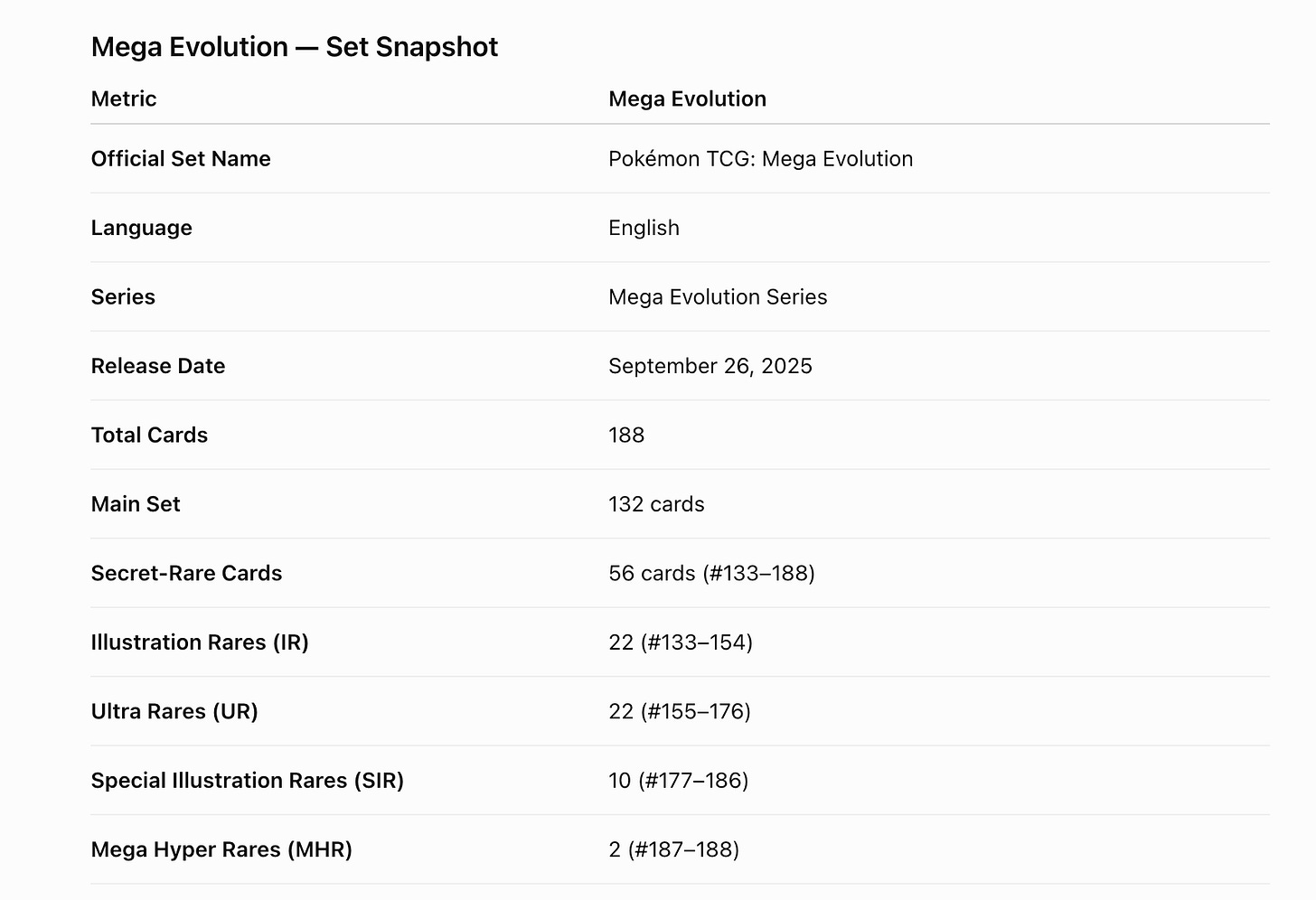 Mega Evolution — Set Snapshot

| Metric | Mega Evolution |
|---|---|
| Official Set Name | Pokémon TCG: Mega Evolution |
| Language | English |
| Series | Mega Evolution Series |
| Release Date | September 26, 2025 |
| Total Cards | 188 |
| Main Set | 132 cards |
| Secret-Rare Cards | 56 cards (#133–188) |
| Illustration Rares (IR) | 22 (#133–154) |
| Ultra Rares (UR) | 22 (#155–176) |
| Special Illustration Rares (SIR) | 10 (#177–186) |
| Mega Hyper Rares (MHR) | 2 (#187–188) |